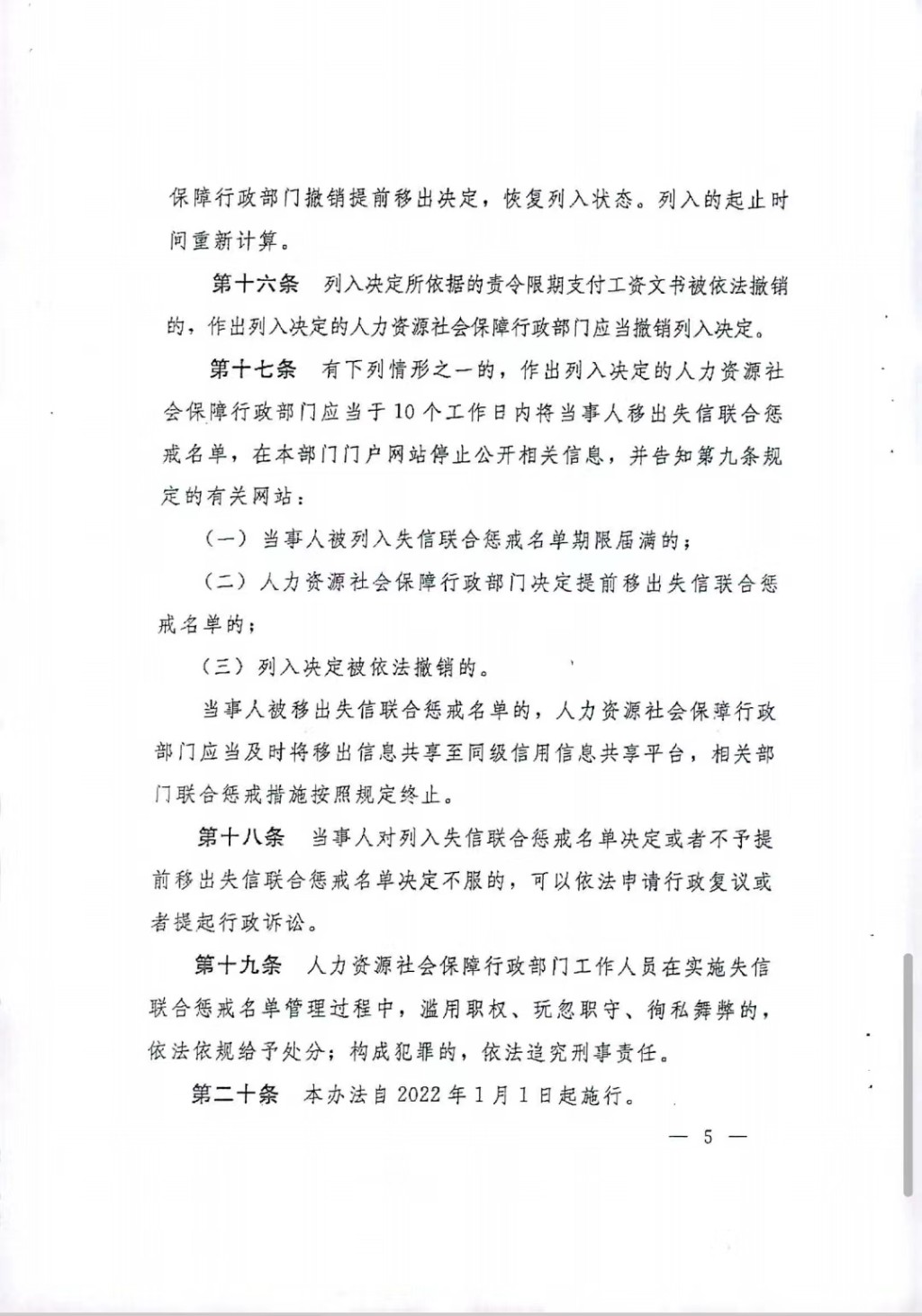 保障行政部门撤销提前移出决定，恢复列入状态。列入的起止时间重新计算。

第十六条　列入决定所依据的责令限期支付工资文书被依法撤销的，作出列入决定的人力资源社会保障行政部门应当撤销列入决定。

第十七条　有下列情形之一的，作出列入决定的人力资源社会保障行政部门应当于10个工作日内将当事人移出失信联合惩戒名单，在本部门门户网站停止公开相关信息，并告知第九条规定的有关网站：

（一）当事人被列入失信联合惩戒名单期限届满的；

（二）人力资源社会保障行政部门决定提前移出失信联合惩戒名单的；

（三）列入决定被依法撤销的。

当事人被移出失信联合惩戒名单的，人力资源社会保障行政部门应当及时将移出信息共享至同级信用信息共享平台，相关部门联合惩戒措施按照规定终止。

第十八条　当事人对列入失信联合惩戒名单决定或者不予提前移出失信联合惩戒名单决定不服的，可以依法申请行政复议或者提起行政诉讼。

第十九条　人力资源社会保障行政部门工作人员在实施失信联合惩戒名单管理过程中，滥用职权、玩忽职守、徇私舞弊的，依法依规给予处分；构成犯罪的，依法追究刑事责任。

第二十条　本办法自2022年1月1日起施行。

— 5 —